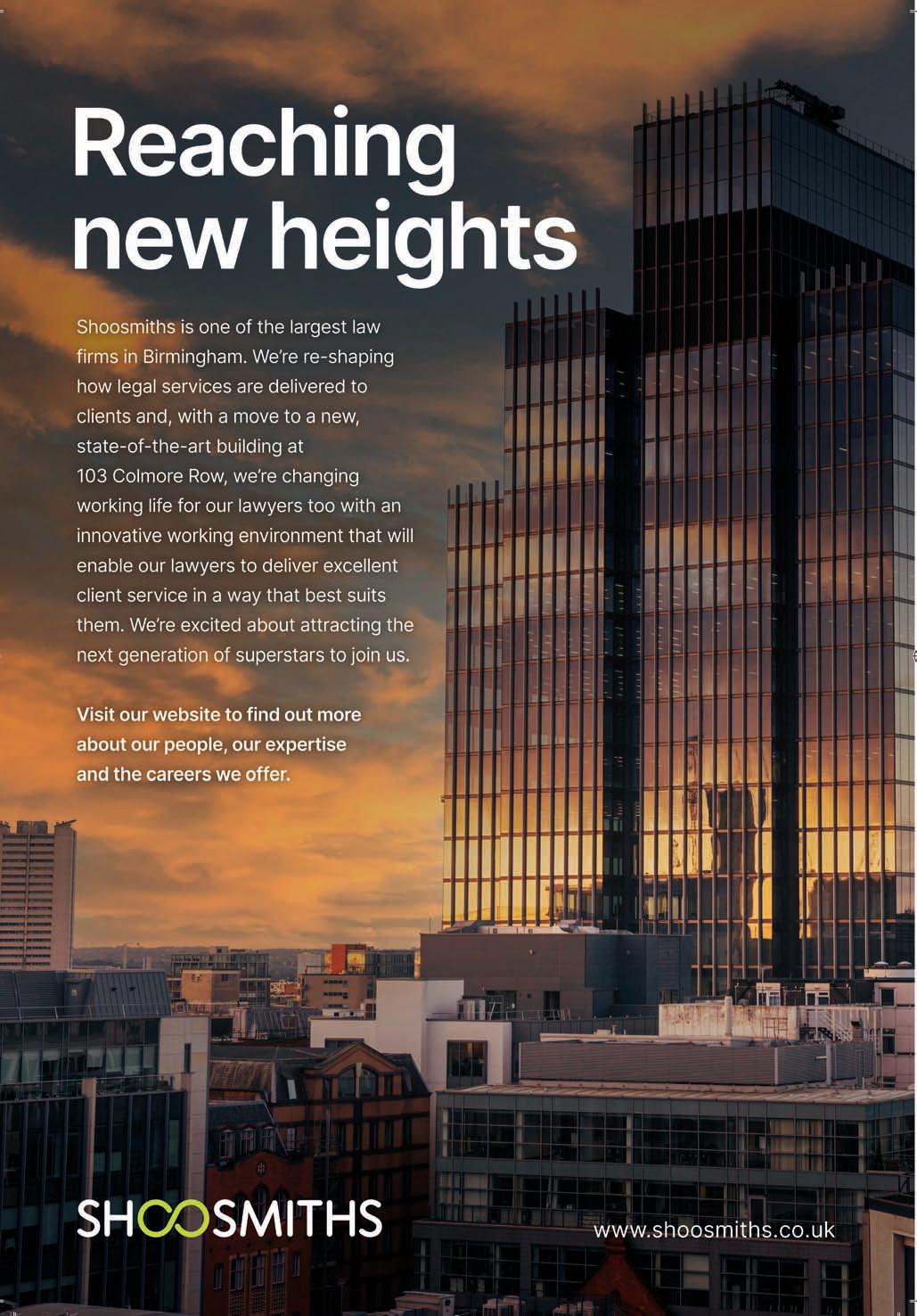 Reaching new heights

Shoosmiths is one of the largest law firms in Birmingham. We're re-shaping how legal services are delivered to clients and, with a move to a new, state-of-the-art building at 103 Colmore Row, we're changing working life for our lawyers too with an innovative working environment that will enable our lawyers to deliver excellent client service in a way that best suits them. We're excited about attracting the next generation of superstars to join us.

Visit our website to find out more about our people, our expertise and the careers we offer.

SHOOSMITHS

www.shoosmiths.co.uk